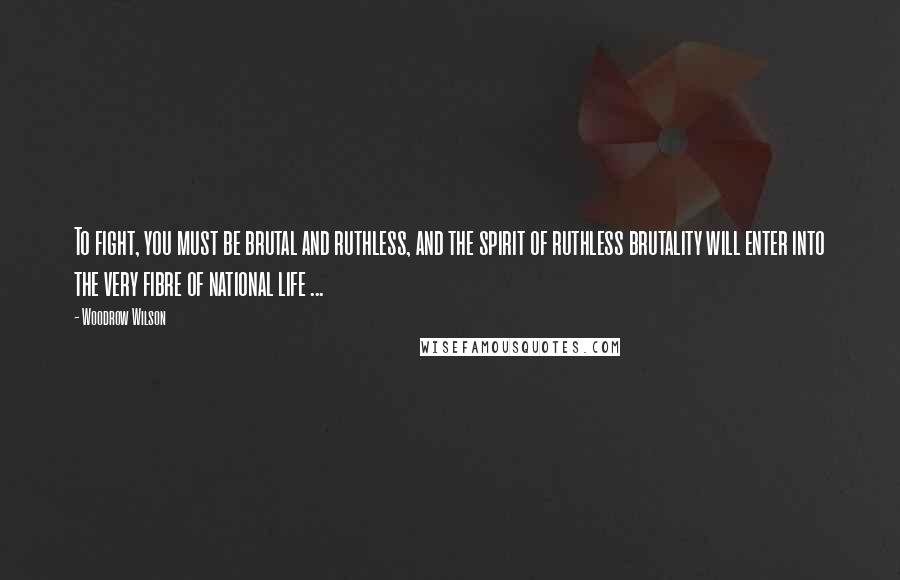 To fight, you must be brutal and ruthless, and the spirit of ruthless brutality will enter into the very fibre of national life ...

- Woodrow Wilson

WISEFAMOUSQUOTES.COM